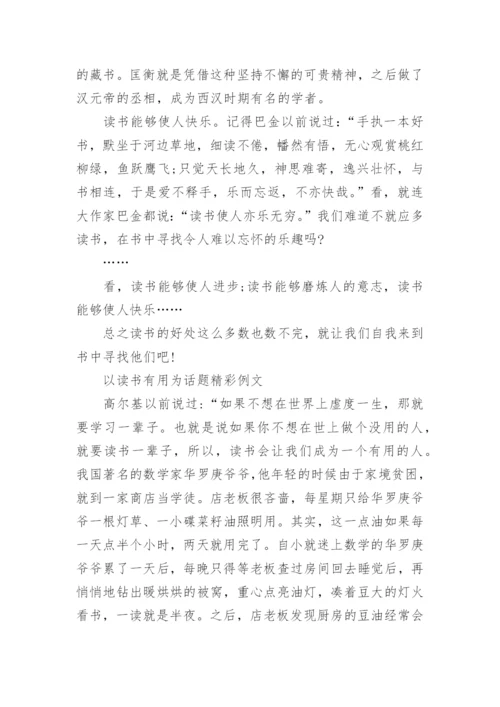 的藏书。匡衡就是凭借这种坚持不懈的可贵精神，之后做了汉元帝的丞相，成为西汉时期有名的学者。

读书能够使人快乐。记得巴金以前说过：“手执一本好书，默坐于河边草地，细读不倦，幡然有悟，无心观赏桃红柳绿，鱼跃鹰飞;只觉天长地久，神思难寄，逸兴壮怀，与书相连，于是爱不释手，乐而忘返，不亦快哉。”看，就连大作家巴金都说：“读书使人亦乐无穷。”我们难道不就应多读书，在书中寻找令人难以忘怀的乐趣吗?

……

看，读书能够使人进步;读书能够磨炼人的意志，读书能够使人快乐……

总之读书的好处这么多数也数不完，就让我们自我来到书中寻找他们吧!

以读书有用为话题精彩例文

高尔基以前说过：“如果不想在世界上虚度一生，那就要学习一辈子。也就是说如果你不想在世上做个没用的人，就要读书一辈子，所以，读书会让我们成为一个有用的人。我国著名的数学家华罗庚爷爷,他年轻的时候由于家境贫困，就到一家商店当学徒。店老板很吝啬，每星期只给华罗庚爷爷一根灯草、一小碟菜籽油照明用。其实，这一点油如果每一天点半个小时，两天就用完了。自小就迷上数学的华罗庚爷爷累了一天后，每晚只得等老板查过房间回去睡觉后，再悄悄地钻出暖烘烘的被窝，重心点亮油灯，凑着豆大的灯火看书，一读就是半夜。之后，店老板发现厨房的豆油经常会